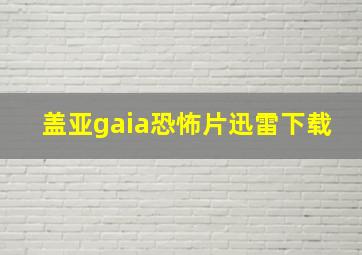 盖亚gaia恐怖片迅雷下载